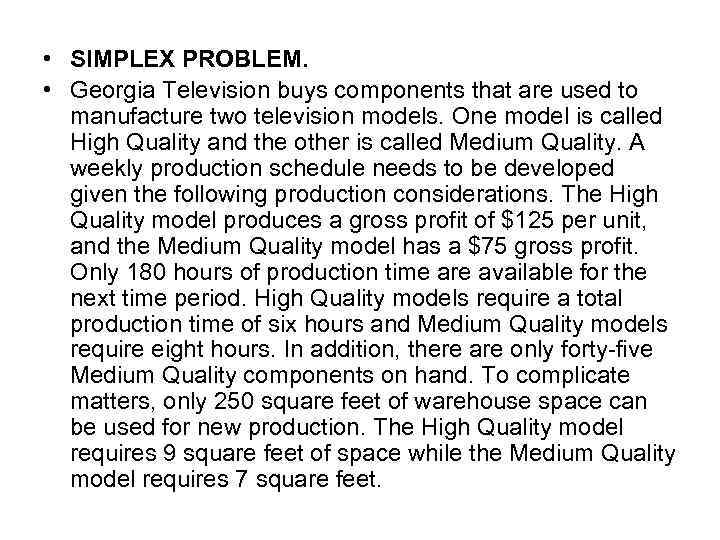 • SIMPLEX PROBLEM.

• Georgia Television buys components that are used to manufacture two television models. One model is called High Quality and the other is called Medium Quality. A weekly production schedule needs to be developed given the following production considerations. The High Quality model produces a gross profit of \$125 per unit, and the Medium Quality model has a \$75 gross profit. Only 180 hours of production time are available for the next time period. High Quality models require a total production time of six hours and Medium Quality models require eight hours. In addition, there are only forty-five Medium Quality components on hand. To complicate matters, only 250 square feet of warehouse space can be used for new production. The High Quality model requires 9 square feet of space while the Medium Quality model requires 7 square feet.